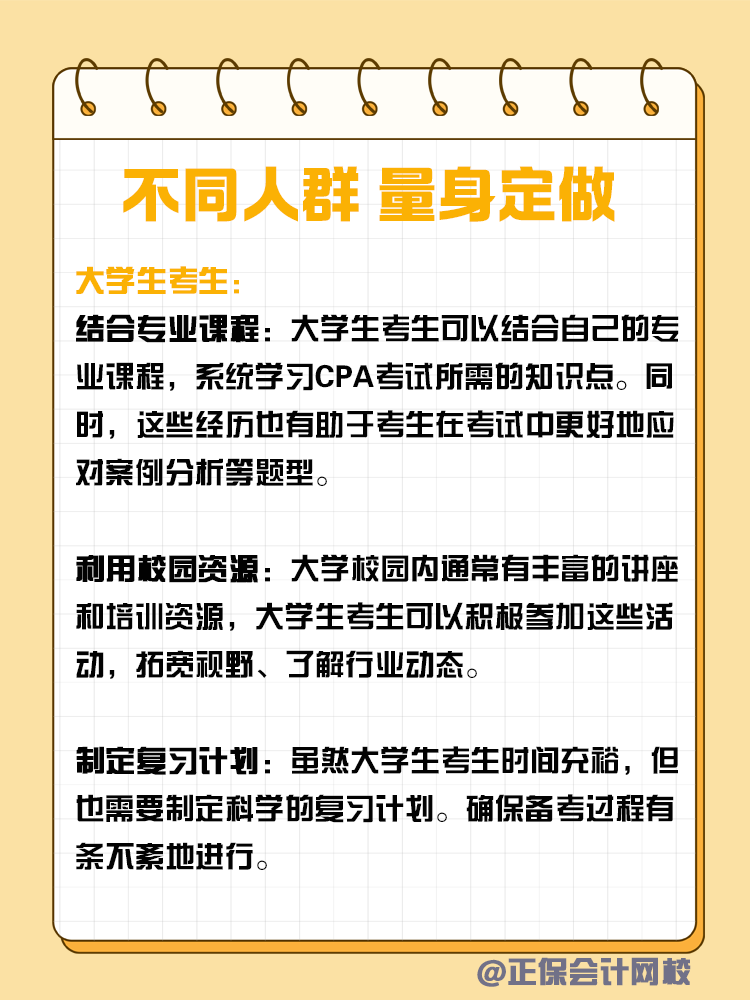 不同人群 量身定做

大学生考生：

结合专业课程：大学生考生可以结合自己的专业课程，系统学习CPA考试所需的知识点。同时，这些经历也有助于考生在考试中更好地应对案例分析等题型。

利用校园资源：大学校园内通常有丰富的讲座和培训资源，大学生考生可以积极参加这些活动，拓宽视野、了解行业动态。

制定复习计划：虽然大学生考生时间充裕，但也需要制定科学的复习计划。确保备考过程有条不紊地进行。

@正保会计网校